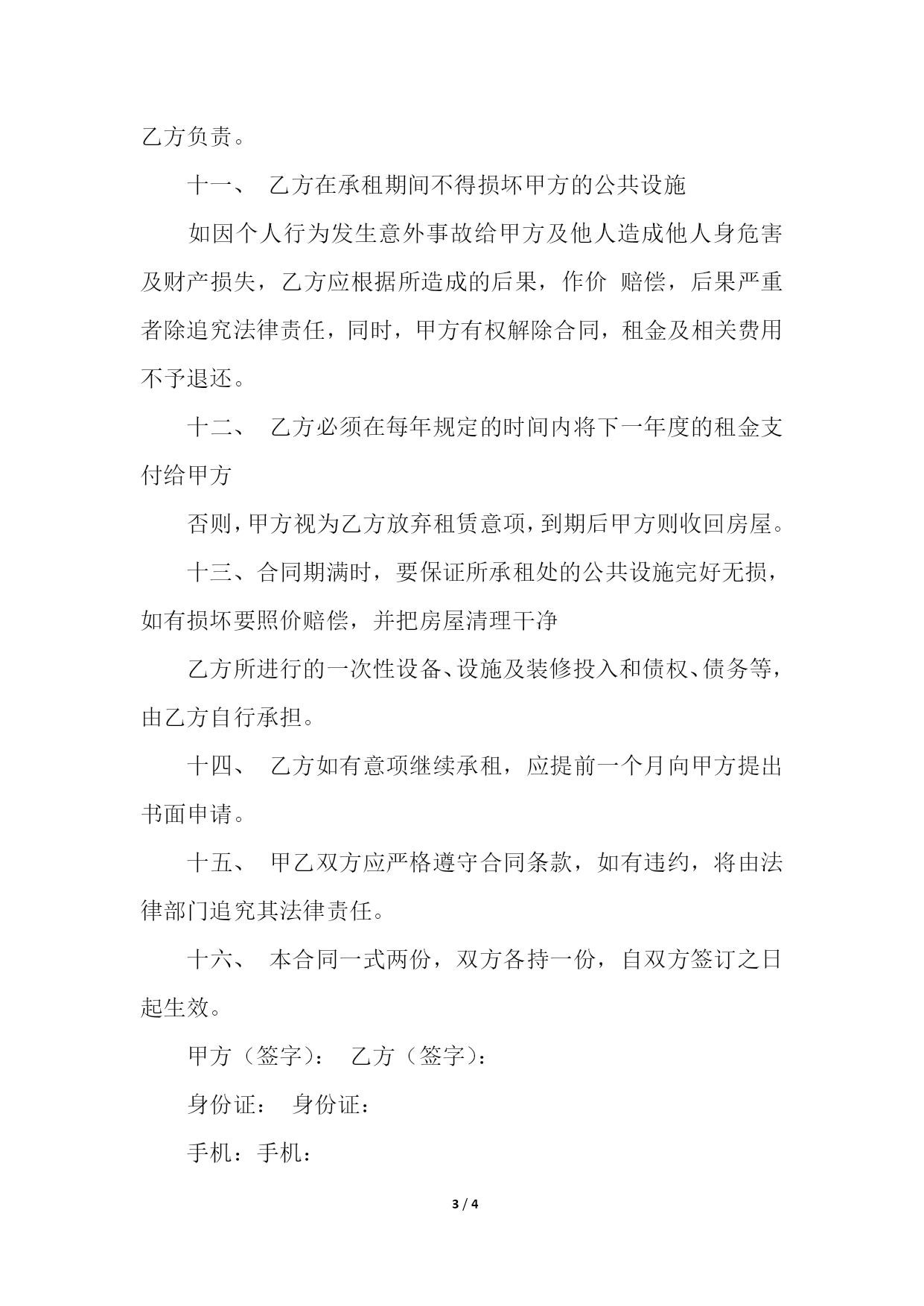 乙方负责。

十一、 乙方在承租期间不得损坏甲方的公共设施

如因个人行为发生意外事故给甲方及他人造成他人身危害及财产损失，乙方应根据所造成的后果，作价 赔偿，后果严重者除追究法律责任，同时，甲方有权解除合同，租金及相关费用不予退还。

十二、 乙方必须在每年规定的时间内将下一年度的租金支付给甲方

否则，甲方视为乙方放弃租赁意项，到期后甲方则收回房屋。

十三、合同期满时，要保证所承租处的公共设施完好无损，如有损坏要照价赔偿，并把房屋清理干净

乙方所进行的一次性设备、设施及装修投入和债权、债务等，由乙方自行承担。

十四、 乙方如有意项继续承租，应提前一个月向甲方提出书面申请。

十五、 甲乙双方应严格遵守合同条款，如有违约，将由法律部门追究其法律责任。

十六、 本合同一式两份，双方各持一份，自双方签订之日起生效。

甲方（签字）： 乙方（签字）：

身份证： 身份证：

手机：手机：

3 / 4